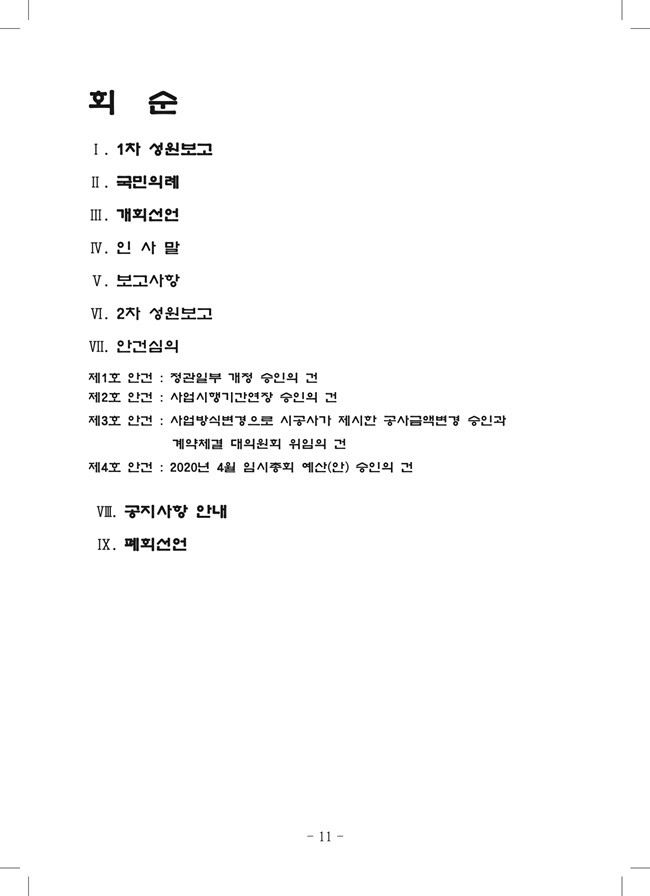 회 순

Ⅰ. 1차 성원보고

Ⅱ. 국민의례

Ⅲ. 개회선언

Ⅳ. 인 사 말

Ⅴ. 보고사항

Ⅵ. 2차 성원보고

Ⅶ. 안건심의

제1호 안건 : 정관일부 개정 승인의 건

제2호 안건 : 사업시행기간연장 승인의 건

제3호 안건 : 사업방식변경으로 시공사가 제시한 공사금액변경 승인과 계약체결 대의원회 위임의 건

제4호 안건 : 2020년 4월 임시총회 예산(안) 승인의 건

Ⅷ. 공지사항 안내

Ⅸ. 폐회선언

- 11 -